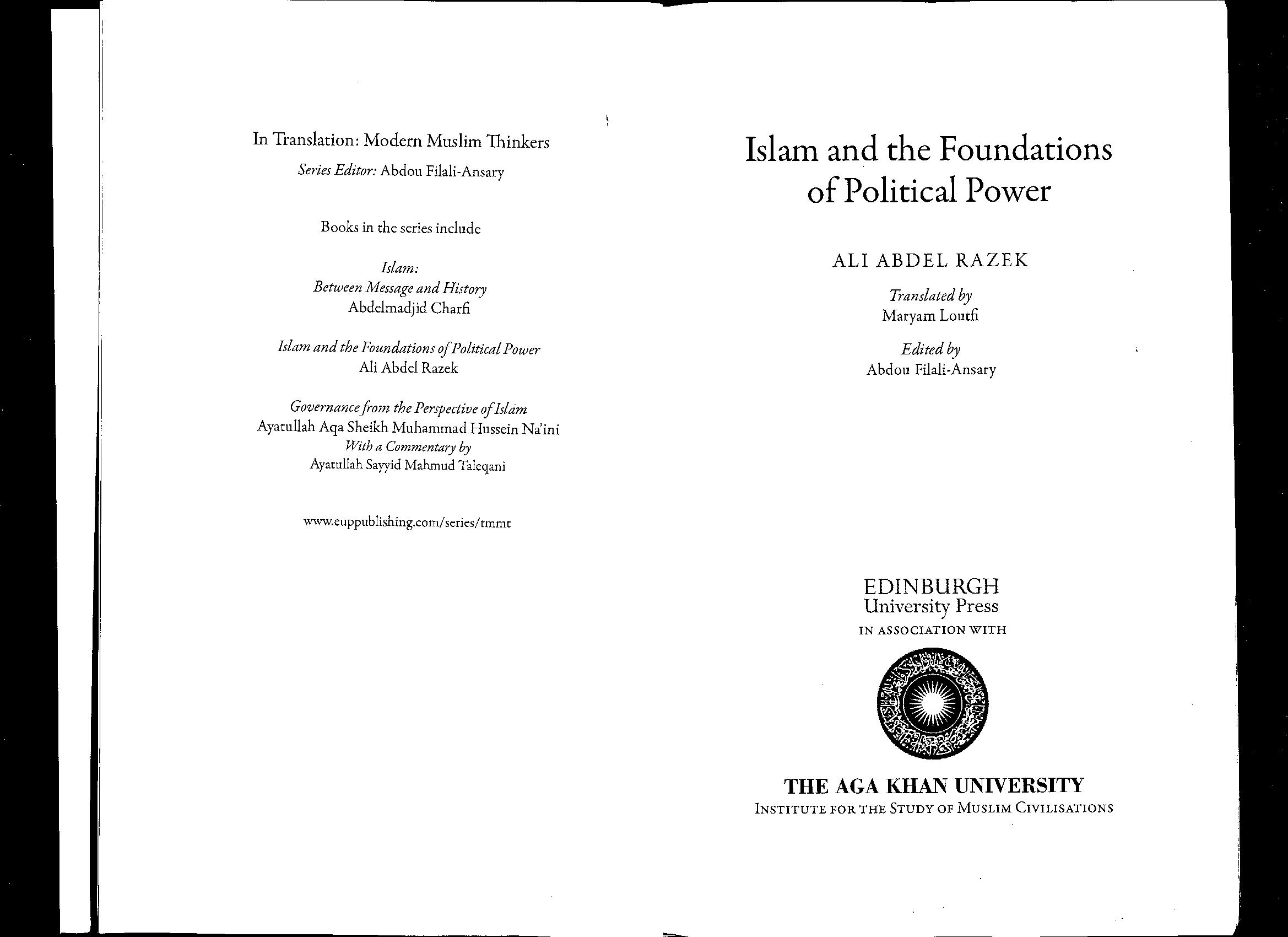 In Translation: Modern Muslim Thinkers
Series Editor: Abdou Filali-Ansary

Books in the series include

Islam:
Between Message and History
Abdelmadjid Charfi

Islam and the Foundations of Political Power
Ali Abdel Razek

Governance from the Perspective of Islam
Ayatullah Aqa Sheikh Muhammad Hussein Na'ini
With a Commentary by
Ayatullah Sayyid Mahmud Taleqani

www.euppublishing.com/series/tmmt

Islam and the Foundations of Political Power

ALI ABDEL RAZEK

Translated by
Maryam Loutfi

Edited by
Abdou Filali-Ansary

EDINBURGH
University Press
IN ASSOCIATION WITH

THE AGA KHAN UNIVERSITY
INSTITUTE FOR THE STUDY OF MUSLIM CIVILISATIONS